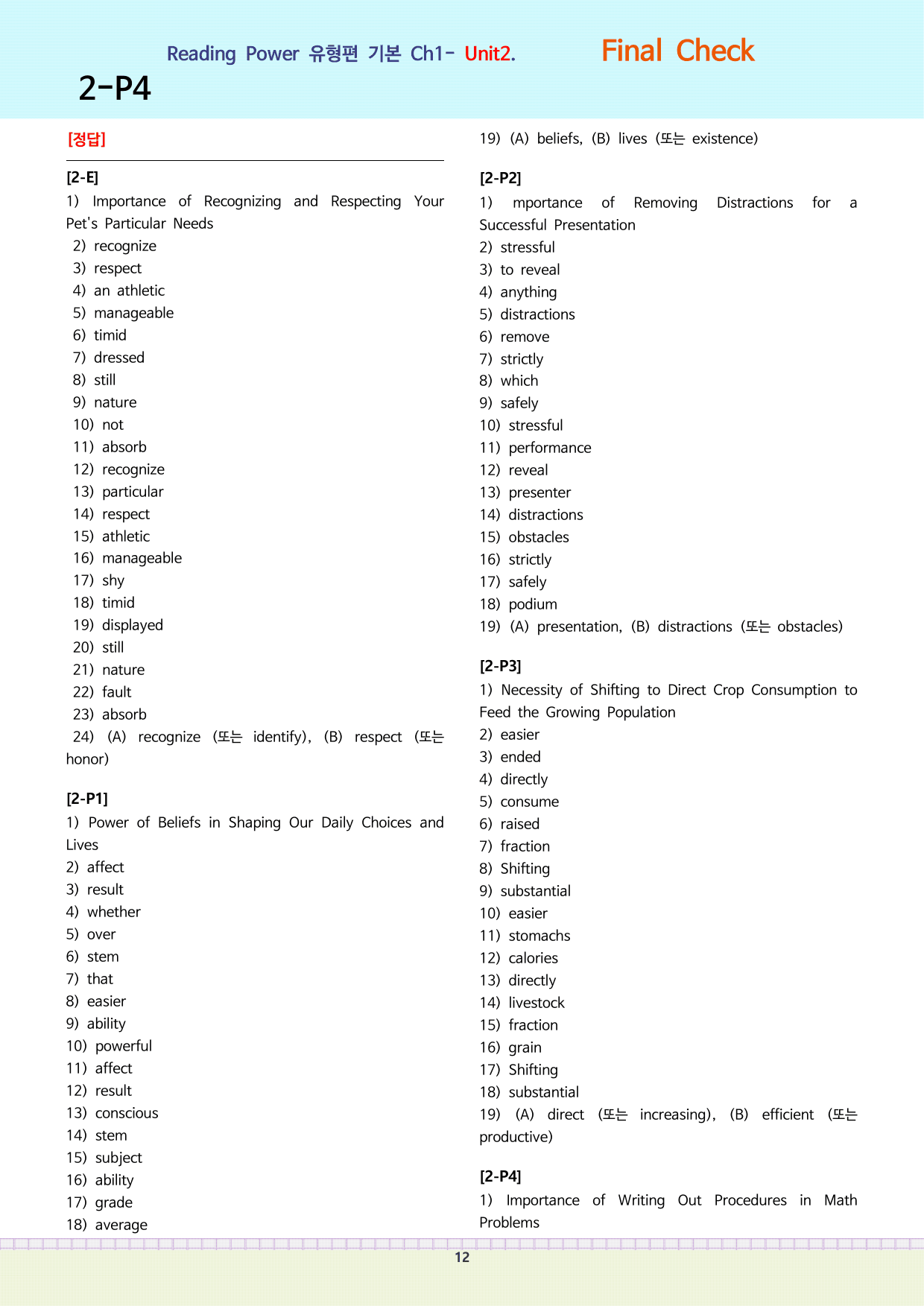 Reading Power 유형편 기본 Ch1- Unit2.

Final Check

2-P4

[정답]

[2-E]

1) Importance of Recognizing and Respecting Your Pet's Particular Needs

2) recognize

3) respect

4) an athletic

5) manageable

6) timid

7) dressed

8) still

9) nature

10) not

11) absorb

12) recognize

13) particular

14) respect

15) athletic

16) manageable

17) shy

18) timid

19) displayed

20) still

21) nature

22) fault

23) absorb

24) (A) recognize (또는 identify), (B) respect (또는 honor)

[2-P1]

1) Power of Beliefs in Shaping Our Daily Choices and Lives

2) affect

3) result

4) whether

5) over

6) stem

7) that

8) easier

9) ability

10) powerful

11) affect

12) result

13) conscious

14) stem

15) subject

16) ability

17) grade

18) average

19) (A) beliefs, (B) lives (또는 existence)

[2-P2]

1) mportance of Removing Distractions for a Successful Presentation

2) stressful

3) to reveal

4) anything

5) distractions

6) remove

7) strictly

8) which

9) safely

10) stressful

11) performance

12) reveal

13) presenter

14) distractions

15) obstacles

16) strictly

17) safely

18) podium

19) (A) presentation, (B) distractions (또는 obstacles)

[2-P3]

1) Necessity of Shifting to Direct Crop Consumption to Feed the Growing Population

2) easier

3) ended

4) directly

5) consume

6) raised

7) fraction

8) Shifting

9) substantial

10) easier

11) stomachs

12) calories

13) directly

14) livestock

15) fraction

16) grain

17) Shifting

18) substantial

19) (A) direct (또는 increasing), (B) efficient (또는 productive)

[2-P4]

1) Importance of Writing Out Procedures in Math Problems

12